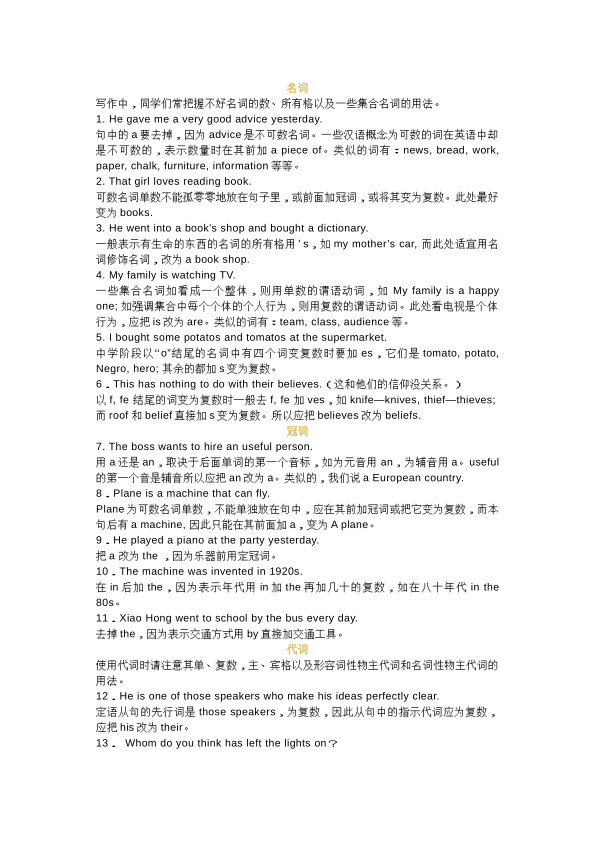 名词

写作中，同学们常把握不好名词的数、所有格以及一些集合名词的用法。

1. He gave me a very good advice yesterday.

句中的 a 要去掉，因为 advice 是不可数名词。一些汉语概念为可数的词在英语中却是不可数的，表示数量时在其前加 a piece of。类似的词有：news, bread, work, paper, chalk, furniture, information 等等。

2. That girl loves reading book.

可数名词单数不能孤零零地放在句子里，或前面加冠词，或将其变为复数。此处最好变为 books.

3. He went into a book's shop and bought a dictionary.

一般表示有生命的东西的名词的所有格用 's，如 my mother's car, 而此处适宜用名词修饰名词，改为 a book shop.

4. My family is watching TV.

一些集合名词如看成一个整体，则用单数的谓语动词，如 My family is a happy one; 如强调集合中每个个体的个人行为，则用复数的谓语动词。此处看电视是个体行为，应把 is 改为 are。类似的词有：team, class, audience 等。

5. I bought some potatos and tomatos at the supermarket.

中学阶段以"o"结尾的名词中有四个词变复数时要加 es，它们是 tomato, potato, Negro, hero; 其余的都加 s 变为复数。

6．This has nothing to do with their believes.（这和他们的信仰没关系。）

以 f, fe 结尾的词变为复数时一般去 f, fe 加 ves，如 knife—knives, thief—thieves; 而 roof 和 belief 直接加 s 变为复数。所以应把 believes 改为 beliefs.

冠词

7. The boss wants to hire an useful person.

用 a 还是 an，取决于后面单词的第一个音标，如为元音用 an，为辅音用 a。useful 的第一个音是辅音所以应把 an 改为 a。类似的，我们说 a European country.

8．Plane is a machine that can fly.

Plane 为可数名词单数，不能单独放在句中，应在其前加冠词或把它变为复数，而本句后有 a machine, 因此只能在其前面加 a，变为 A plane。

9．He played a piano at the party yesterday.

把 a 改为 the ，因为乐器前用定冠词。

10．The machine was invented in 1920s.

在 in 后加 the，因为表示年代用 in 加 the 再加几十的复数，如在八十年代 in the 80s。

11．Xiao Hong went to school by the bus every day.

去掉 the，因为表示交通方式用 by 直接加交通工具。

代词

使用代词时请注意其单、复数，主、宾格以及形容词性物主代词和名词性物主代词的用法。

12．He is one of those speakers who make his ideas perfectly clear.

定语从句的先行词是 those speakers，为复数，因此从句中的指示代词应为复数，应把 his 改为 their。

13． Whom do you think has left the lights on？